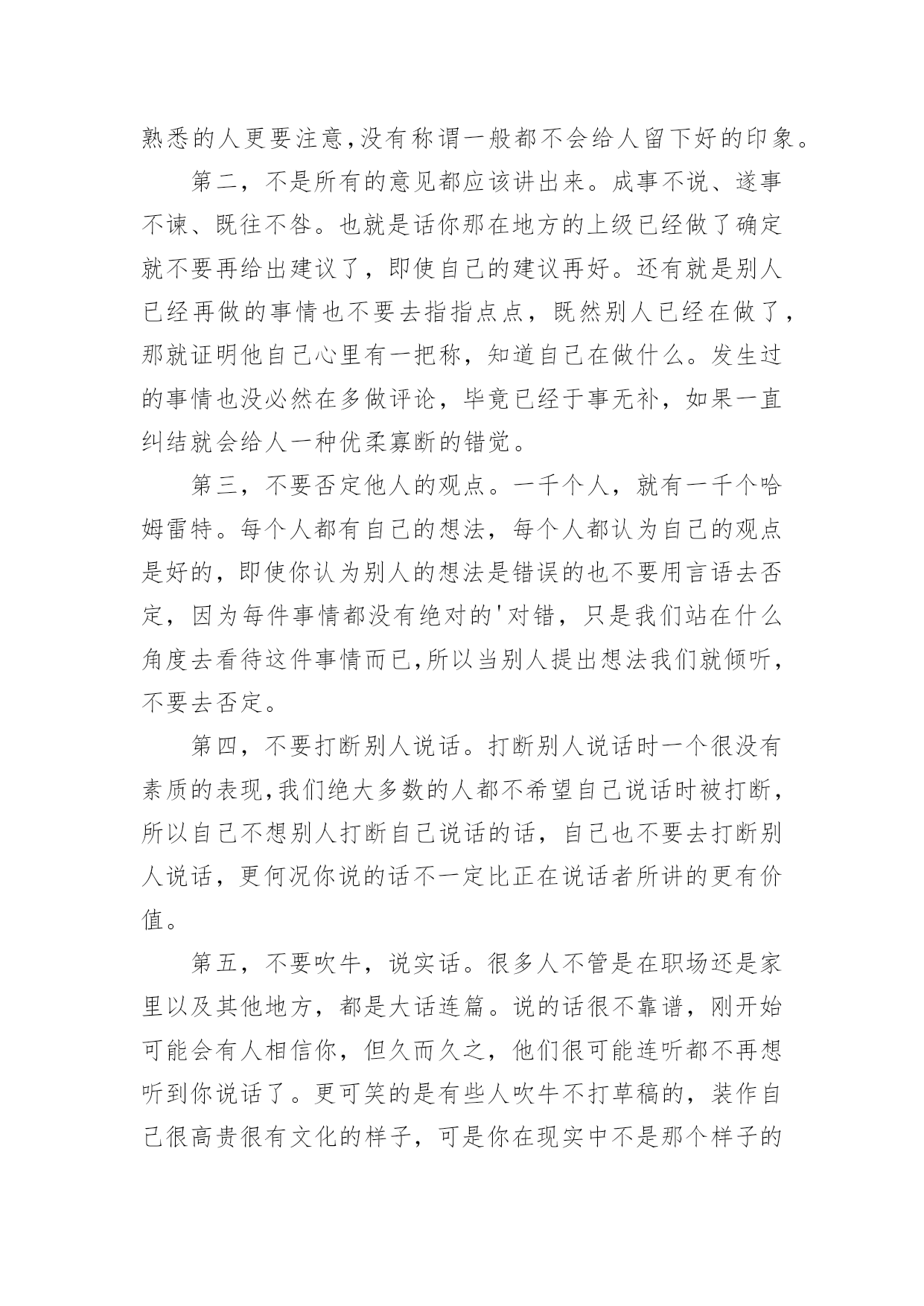 熟悉的人更要注意,没有称谓一般都不会给人留下好的印象。

第二，不是所有的意见都应该讲出来。成事不说、遂事不谏、既往不咎。也就是话你那在地方的上级已经做了确定就不要再给出建议了，即使自己的建议再好。还有就是别人已经再做的事情也不要去指指点点，既然别人已经在做了，那就证明他自己心里有一把称，知道自己在做什么。发生过的事情也没必然在多做评论，毕竟已经于事无补，如果一直纠结就会给人一种优柔寡断的错觉。

第三，不要否定他人的观点。一千个人，就有一千个哈姆雷特。每个人都有自己的想法，每个人都认为自己的观点是好的，即使你认为别人的想法是错误的也不要用言语去否定，因为每件事情都没有绝对的'对错，只是我们站在什么角度去看待这件事情而已,所以当别人提出想法我们就倾听，不要去否定。

第四，不要打断别人说话。打断别人说话时一个很没有素质的表现,我们绝大多数的人都不希望自己说话时被打断，所以自己不想别人打断自己说话的话，自己也不要去打断别人说话，更何况你说的话不一定比正在说话者所讲的更有价值。

第五，不要吹牛，说实话。很多人不管是在职场还是家里以及其他地方，都是大话连篇。说的话很不靠谱，刚开始可能会有人相信你，但久而久之，他们很可能连听都不再想听到你说话了。更可笑的是有些人吹牛不打草稿的，装作自己很高贵很有文化的样子，可是你在现实中不是那个样子的